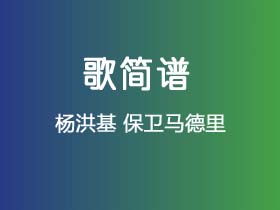 歌简谱

杨洪基 保卫马德里